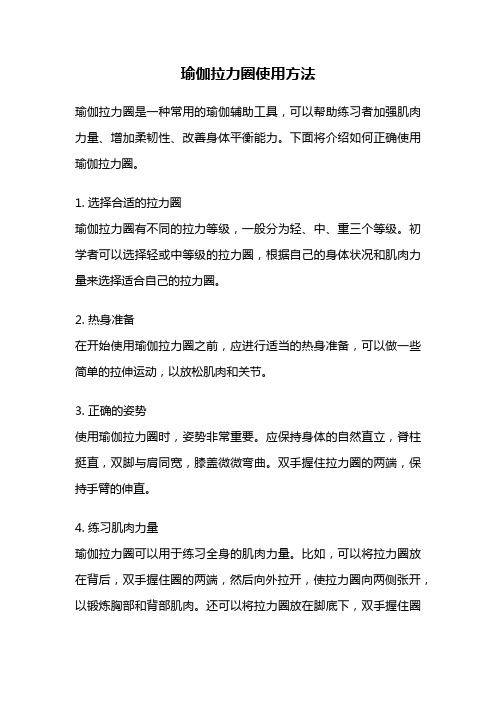 瑜伽拉力圈使用方法

瑜伽拉力圈是一种常用的瑜伽辅助工具，可以帮助练习者加强肌肉力量、增加柔韧性、改善身体平衡能力。下面将介绍如何正确使用瑜伽拉力圈。

1. 选择合适的拉力圈
瑜伽拉力圈有不同的拉力等级，一般分为轻、中、重三个等级。初学者可以选择轻或中等级的拉力圈，根据自己的身体状况和肌肉力量来选择适合自己的拉力圈。

2. 热身准备
在开始使用瑜伽拉力圈之前，应进行适当的热身准备，可以做一些简单的拉伸运动，以放松肌肉和关节。

3. 正确的姿势
使用瑜伽拉力圈时，姿势非常重要。应保持身体的自然直立，脊柱挺直，双脚与肩同宽，膝盖微微弯曲。双手握住拉力圈的两端，保持手臂的伸直。

4. 练习肌肉力量
瑜伽拉力圈可以用于练习全身的肌肉力量。比如，可以将拉力圈放在背后，双手握住圈的两端，然后向外拉开，使拉力圈向两侧张开，以锻炼胸部和背部肌肉。还可以将拉力圈放在脚底下，双手握住圈